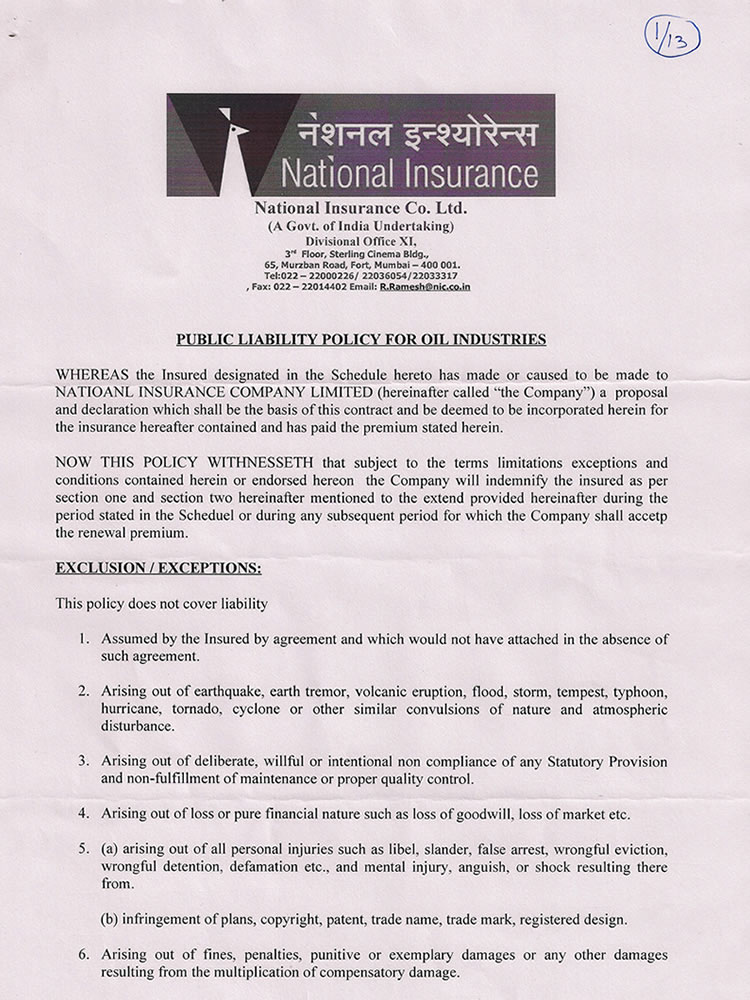 1/13

नेशनल इन्श्योरेन्स
National Insurance

National Insurance Co. Ltd.
(A Govt. of India Undertaking)
Divisional Office XI,
3rd Floor, Sterling Cinema Bldg.,
65, Murzban Road, Fort, Mumbai – 400 001.
Tel:022 – 22000226/ 22036054/22033317
, Fax: 022 – 22014402 Email: R.Ramesh@nic.co.in

PUBLIC LIABILITY POLICY FOR OIL INDUSTRIES

WHEREAS the Insured designated in the Schedule hereto has made or caused to be made to NATIOANL INSURANCE COMPANY LIMITED (hereinafter called "the Company") a proposal and declaration which shall be the basis of this contract and be deemed to be incorporated herein for the insurance hereafter contained and has paid the premium stated herein.

NOW THIS POLICY WITHNESSETH that subject to the terms limitations exceptions and conditions contained herein or endorsed hereon the Company will indemnify the insured as per section one and section two hereinafter mentioned to the extend provided hereinafter during the period stated in the Scheduel or during any subsequent period for which the Company shall accetp the renewal premium.

EXCLUSION / EXCEPTIONS:

This policy does not cover liability

1. Assumed by the Insured by agreement and which would not have attached in the absence of such agreement.

2. Arising out of earthquake, earth tremor, volcanic eruption, flood, storm, tempest, typhoon, hurricane, tornado, cyclone or other similar convulsions of nature and atmospheric disturbance.

3. Arising out of deliberate, willful or intentional non compliance of any Statutory Provision and non-fulfillment of maintenance or proper quality control.

4. Arising out of loss or pure financial nature such as loss of goodwill, loss of market etc.

5. (a) arising out of all personal injuries such as libel, slander, false arrest, wrongful eviction, wrongful detention, defamation etc., and mental injury, anguish, or shock resulting there from.

(b) infringement of plans, copyright, patent, trade name, trade mark, registered design.

6. Arising out of fines, penalties, punitive or exemplary damages or any other damages resulting from the multiplication of compensatory damage.